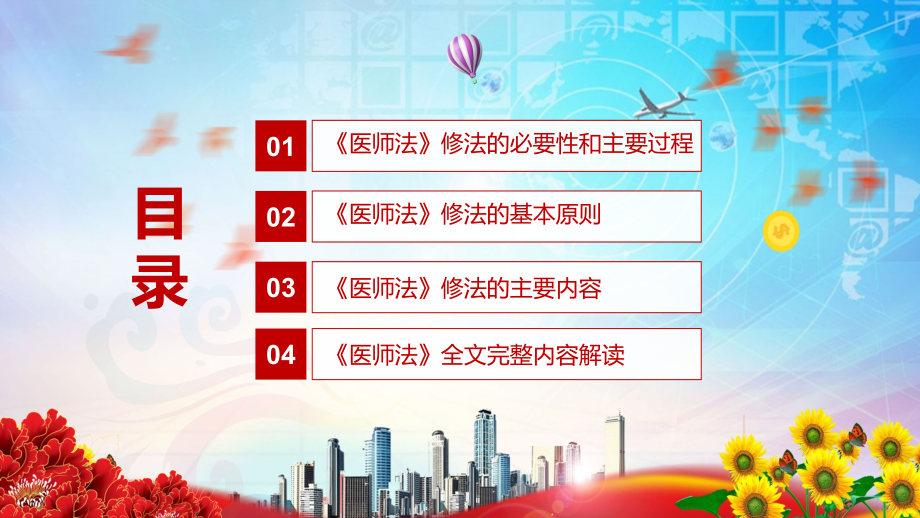 目录

01 《医师法》修法的必要性和主要过程

02 《医师法》修法的基本原则

03 《医师法》修法的主要内容

04 《医师法》全文完整内容解读